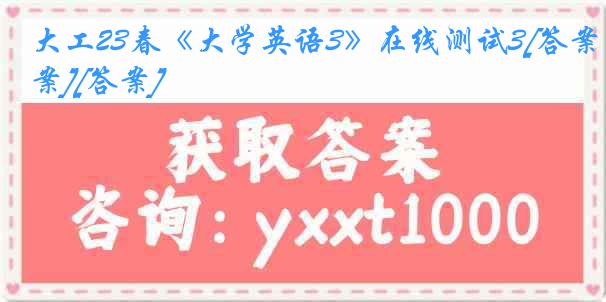 大工23春《大学英语3》在线测试3[答案][答案]

获取答案

咨询：yxxt1000